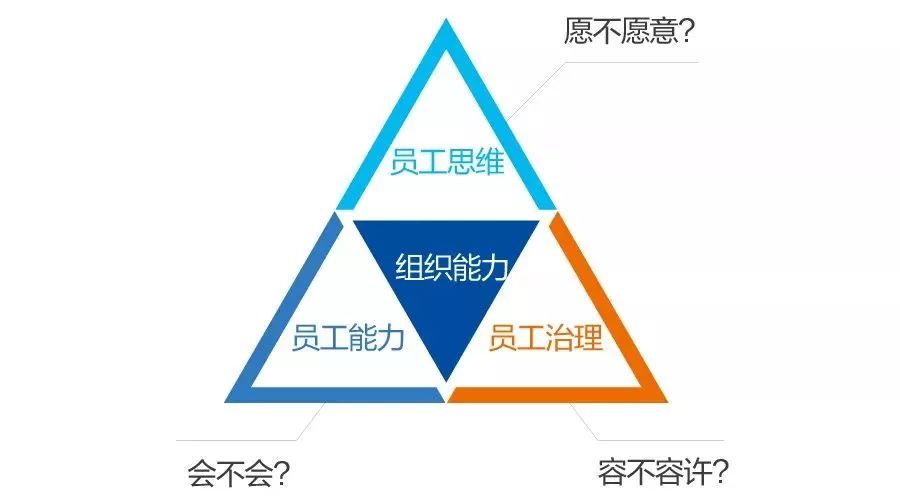 愿不愿意？

员工思维

组织能力

员工能力

员工治理

会不会？

容不容许？